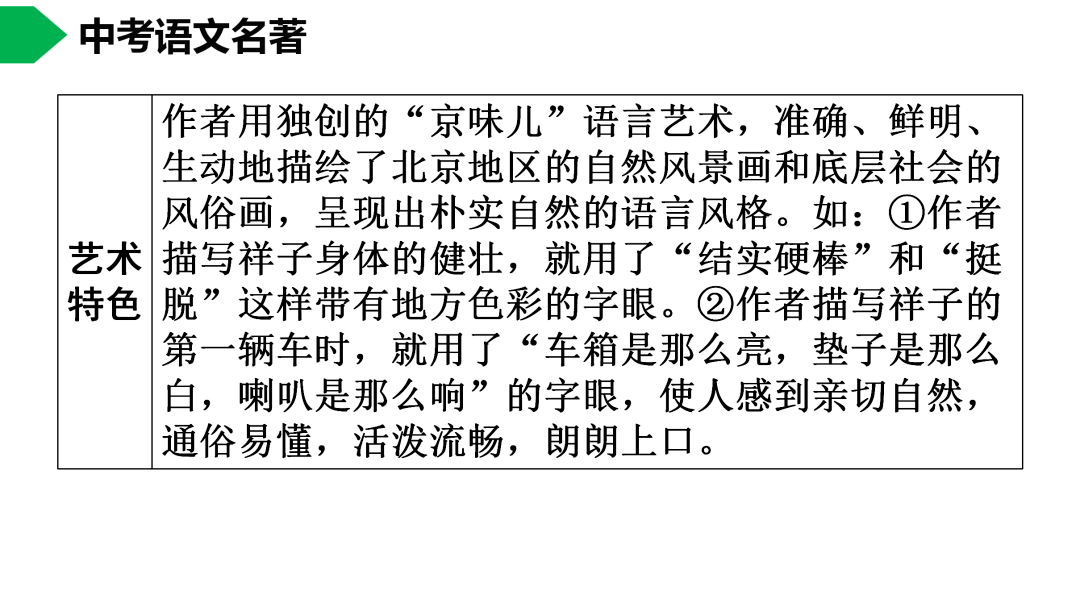 中考语文名著

| 艺术特色 | 作者用独创的“京味儿”语言艺术，准确、鲜明、生动地描绘了北京地区的自然风景画和底层社会的风俗画，呈现出朴实自然的语言风格。如：①作者描写祥子身体的健壮，就用了“结实硬棒”和“挺脱”这样带有地方色彩的字眼。②作者描写祥子的第一辆车时，就用了“车箱是那么亮，垫子是那么白，喇叭是那么响”的字眼，使人感到亲切自然，通俗易懂，活泼流畅，朗朗上口。 |
|---|---|